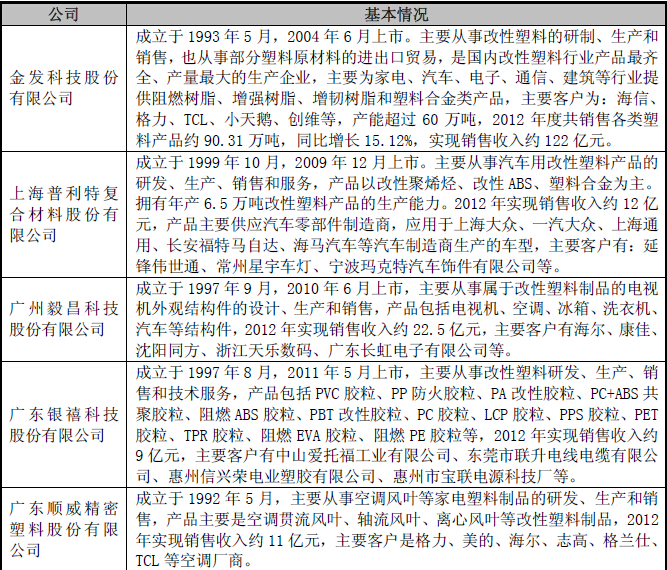 | 公司 | 基本情况 |
|---|---|
| 金发科技股份有限公司 | 成立于 1993 年 5 月，2004 年 6 月上市。主要从事改性塑料的研制、生产和销售，也从事部分塑料原材料的进出口贸易，是国内改性塑料行业产品最齐全、产量最大的生产企业，主要为家电、汽车、电子、通信、建筑等行业提供阻燃树脂、增强树脂、增韧树脂和塑料合金类产品，主要客户为：海信、格力、TCL、小天鹅、创维等，产能超过 60 万吨，2012 年度共销售各类塑料产品约 90.31 万吨，同比增长 15.12%，实现销售收入约 122 亿元。 |
| 上海普利特复合材料股份有限公司 | 成立于 1999 年 10 月，2009 年 12 月上市。主要从事汽车用改性塑料产品的研发、生产、销售和服务，产品以改性聚烯烃、改性 ABS、塑料合金为主。拥有年产 6.5 万吨改性塑料产品的生产能力。2012 年实现销售收入约 12 亿元，产品主要供应汽车零部件制造商，应用于上海大众、一汽大众、上海通用、长安福特马自达、海马汽车等汽车制造商生产的车型，主要客户有：延锋伟世通、常州星宇车灯、宁波玛克特汽车饰件有限公司等。 |
| 广州毅昌科技股份有限公司 | 成立于 1997 年 9 月，2010 年 6 月上市，主要从事属于改性塑料制品的电视机外观结构件的设计、生产和销售，产品包括电视机、空调、冰箱、洗衣机、汽车等结构件，2012 年实现销售收入约 22.5 亿元，主要客户有海尔、康佳、沈阳同方、浙江天乐数码、广东长虹电子有限公司等。 |
| 广东银禧科技股份有限公司 | 成立于 1997 年 8 月，2011 年 5 月上市，主要从事改性塑料研发、生产、销售和技术服务，产品包括 PVC 胶粒、PP 防火胶粒、PA 改性胶粒、PC+ABS 共聚胶粒、阻燃 ABS 胶粒、PBT 改性胶粒、PC 胶粒、LCP 胶粒、PPS 胶粒、PET 胶粒、TPR 胶粒、阻燃 EVA 胶粒、阻燃 PE 胶粒等，2012 年实现销售收入约 9 亿元，主要客户有中山爱托福工业有限公司、东莞市联升电线电缆有限公司、惠州信兴荣电业塑胶有限公司、惠州市宝联电源科技厂等。 |
| 广东顺威精密塑料股份有限公司 | 成立于 1992 年 5 月，主要从事空调风叶等家电塑料制品的研发、生产和销售，产品主要是空调贯流风叶、轴流风叶、离心风叶等改性塑料制品，2012 年实现销售收入约 11 亿元，主要客户是格力、美的、海尔、志高、格兰仕、TCL 等空调厂商。 |